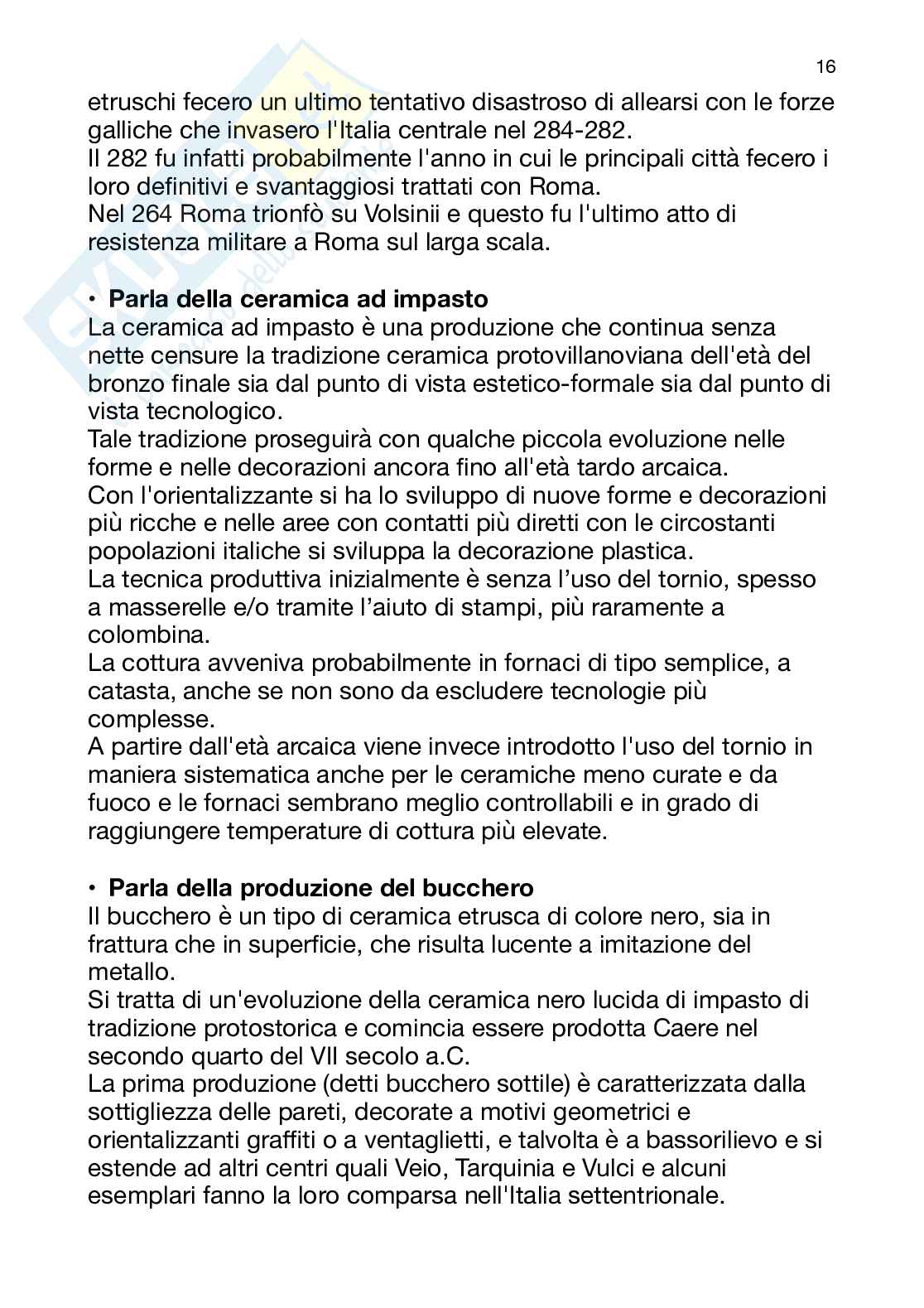 16

etruschi fecero un ultimo tentativo disastroso di allearsi con le forze galliche che invasero l'Italia centrale nel 284-282.
Il 282 fu infatti probabilmente l'anno in cui le principali città fecero i loro definitivi e svantaggiosi trattati con Roma.
Nel 264 Roma trionfò su Volsinii e questo fu l'ultimo atto di resistenza militare a Roma sul larga scala.

• **Parla della ceramica ad impasto**
La ceramica ad impasto è una produzione che continua senza nette censure la tradizione ceramica protovillanoviana dell'età del bronzo finale sia dal punto di vista estetico-formale sia dal punto di vista tecnologico.
Tale tradizione proseguirà con qualche piccola evoluzione nelle forme e nelle decorazioni ancora fino all'età tardo arcaica.
Con l'orientalizzante si ha lo sviluppo di nuove forme e decorazioni più ricche e nelle aree con contatti più diretti con le circostanti popolazioni italiche si sviluppa la decorazione plastica.
La tecnica produttiva inizialmente è senza l'uso del tornio, spesso a masserelle e/o tramite l'aiuto di stampi, più raramente a colombina.
La cottura avveniva probabilmente in fornaci di tipo semplice, a catasta, anche se non sono da escludere tecnologie più complesse.
A partire dall'età arcaica viene invece introdotto l'uso del tornio in maniera sistematica anche per le ceramiche meno curate e da fuoco e le fornaci sembrano meglio controllabili e in grado di raggiungere temperature di cottura più elevate.

• **Parla della produzione del bucchero**
Il bucchero è un tipo di ceramica etrusca di colore nero, sia in frattura che in superficie, che risulta lucente a imitazione del metallo.
Si tratta di un'evoluzione della ceramica nero lucida di impasto di tradizione protostorica e comincia essere prodotta Caere nel secondo quarto del VII secolo a.C.
La prima produzione (detti bucchero sottile) è caratterizzata dalla sottigliezza delle pareti, decorate a motivi geometrici e orientalizzanti graffiti o a ventaglietti, e talvolta è a bassorilievo e si estende ad altri centri quali Veio, Tarquinia e Vulci e alcuni esemplari fanno la loro comparsa nell'Italia settentrionale.